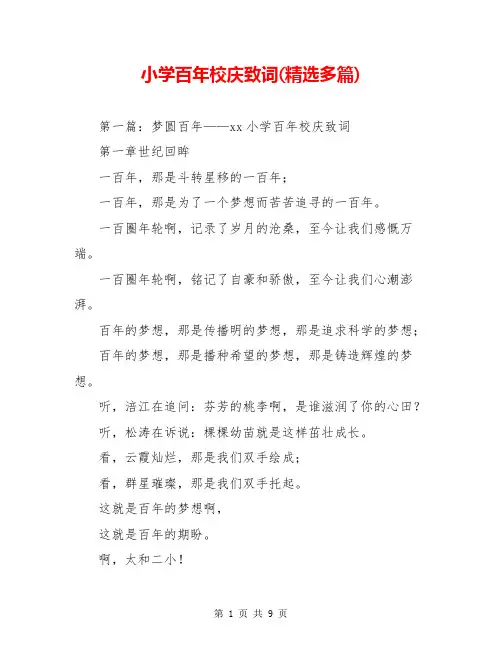 小学百年校庆致词(精选多篇)

第一篇：梦圆百年——xx 小学百年校庆致词

第一章世纪回眸

一百年，那是斗转星移的一百年；

一百年，那是为了一个梦想而苦苦追寻的一百年。

一百圈年轮啊，记录了岁月的沧桑，至今让我们感慨万端。

一百圈年轮啊，铭记了自豪和骄傲，至今让我们心潮澎湃。

百年的梦想，那是传播明的梦想，那是追求科学的梦想；

百年的梦想，那是播种希望的梦想，那是铸造辉煌的梦想。

听，涪江在追问：芬芳的桃李啊，是谁滋润了你的心田？

听，松涛在诉说：棵棵幼苗就是这样茁壮成长。

看，云霞灿烂，那是我们双手绘成；

看，群星璀璨，那是我们双手托起。

这就是百年的梦想啊，

这就是百年的期盼。

啊，太和二小！

第 1 页 共 9 页